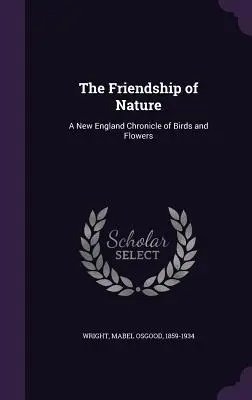 The Friendship of Nature

A New England Chronicle of Birds and Flowers

Scholar SELECT

WRIGHT, MABEL OSGOOD, 1859-1934